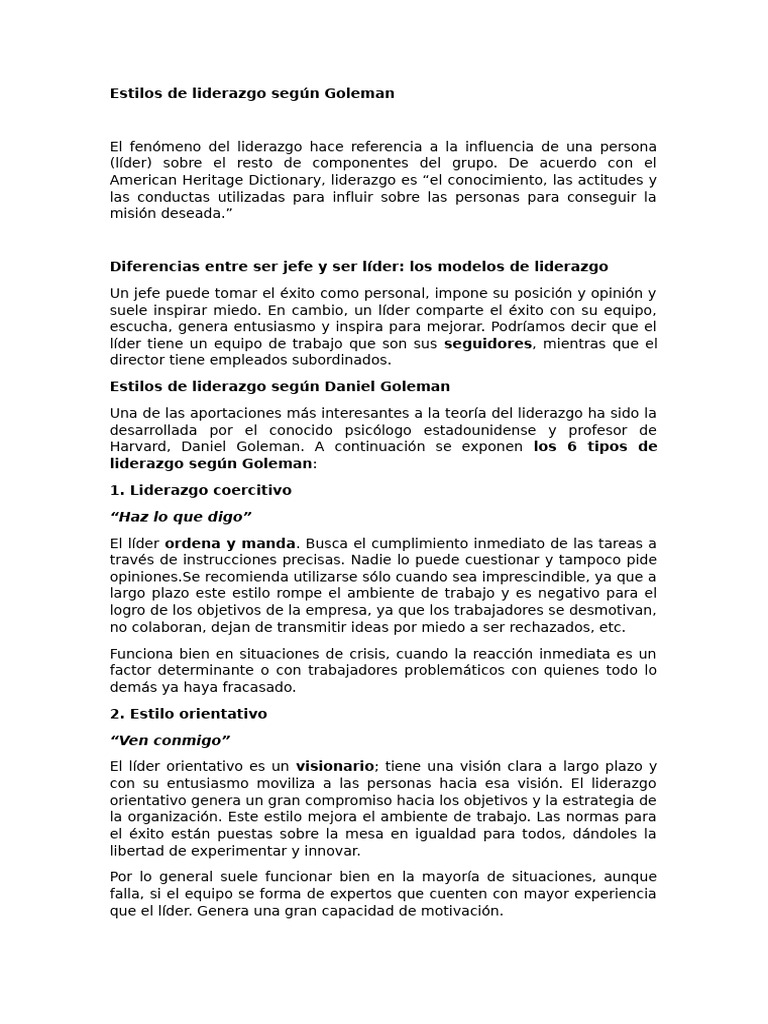 Estilos de liderazgo según Goleman

El fenómeno del liderazgo hace referencia a la influencia de una persona (líder) sobre el resto de componentes del grupo. De acuerdo con el American Heritage Dictionary, liderazgo es “el conocimiento, las actitudes y las conductas utilizadas para influir sobre las personas para conseguir la misión deseada.”

Diferencias entre ser jefe y ser líder: los modelos de liderazgo

Un jefe puede tomar el éxito como personal, impone su posición y opinión y suele inspirar miedo. En cambio, un líder comparte el éxito con su equipo, escucha, genera entusiasmo y inspira para mejorar. Podríamos decir que el líder tiene un equipo de trabajo que son sus seguidores, mientras que el director tiene empleados subordinados.

Estilos de liderazgo según Daniel Goleman

Una de las aportaciones más interesantes a la teoría del liderazgo ha sido la desarrollada por el conocido psicólogo estadounidense y profesor de Harvard, Daniel Goleman. A continuación se exponen los 6 tipos de liderazgo según Goleman:

1. Liderazgo coercitivo

“Haz lo que digo”

El líder ordena y manda. Busca el cumplimiento inmediato de las tareas a través de instrucciones precisas. Nadie lo puede cuestionar y tampoco pide opiniones.Se recomienda utilizarse sólo cuando sea imprescindible, ya que a largo plazo este estilo rompe el ambiente de trabajo y es negativo para el logro de los objetivos de la empresa, ya que los trabajadores se desmotivan, no colaboran, dejan de transmitir ideas por miedo a ser rechazados, etc.

Funciona bien en situaciones de crisis, cuando la reacción inmediata es un factor determinante o con trabajadores problemáticos con quienes todo lo demás ya haya fracasado.

2. Estilo orientativo

“Ven conmigo”

El líder orientativo es un visionario; tiene una visión clara a largo plazo y con su entusiasmo moviliza a las personas hacia esa visión. El liderazgo orientativo genera un gran compromiso hacia los objetivos y la estrategia de la organización. Este estilo mejora el ambiente de trabajo. Las normas para el éxito están puestas sobre la mesa en igualdad para todos, dándoles la libertad de experimentar y innovar.

Por lo general suele funcionar bien en la mayoría de situaciones, aunque falla, si el equipo se forma de expertos que cuenten con mayor experiencia que el líder. Genera una gran capacidad de motivación.